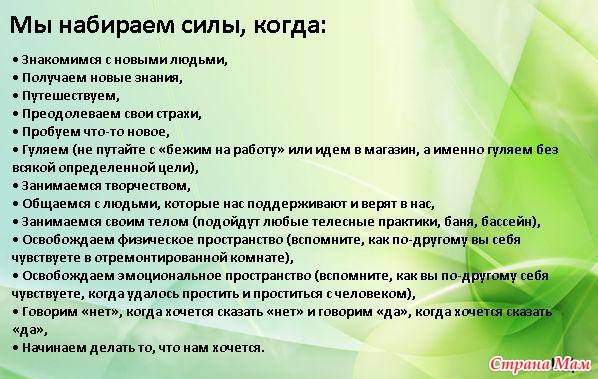 Мы набираем силы, когда:

• Знакомимся с новыми людьми,
• Получаем новые знания,
• Путешествуем,
• Преодолеваем свои страхи,
• Пробуем что-то новое,
• Гуляем (не путайте с «бежим на работу» или идем в магазин, а именно гуляем без всякой определенной цели),
• Занимаемся творчеством,
• Общаемся с людьми, которые нас поддерживают и верят в нас,
• Занимаемся своим телом (подойдут любые телесные практики, баня, бассейн),
• Освобождаем физическое пространство (вспомните, как по-другому вы себя чувствуете в отремонтированной комнате),
• Освобождаем эмоциональное пространство (вспомните, как вы по-другому себя чувствуете, когда удалось простить и проститься с человеком),
• Говорим «нет», когда хочется сказать «нет» и говорим «да», когда хочется сказать «да»,
• Начинаем делать то, что нам хочется.

Страна Мам